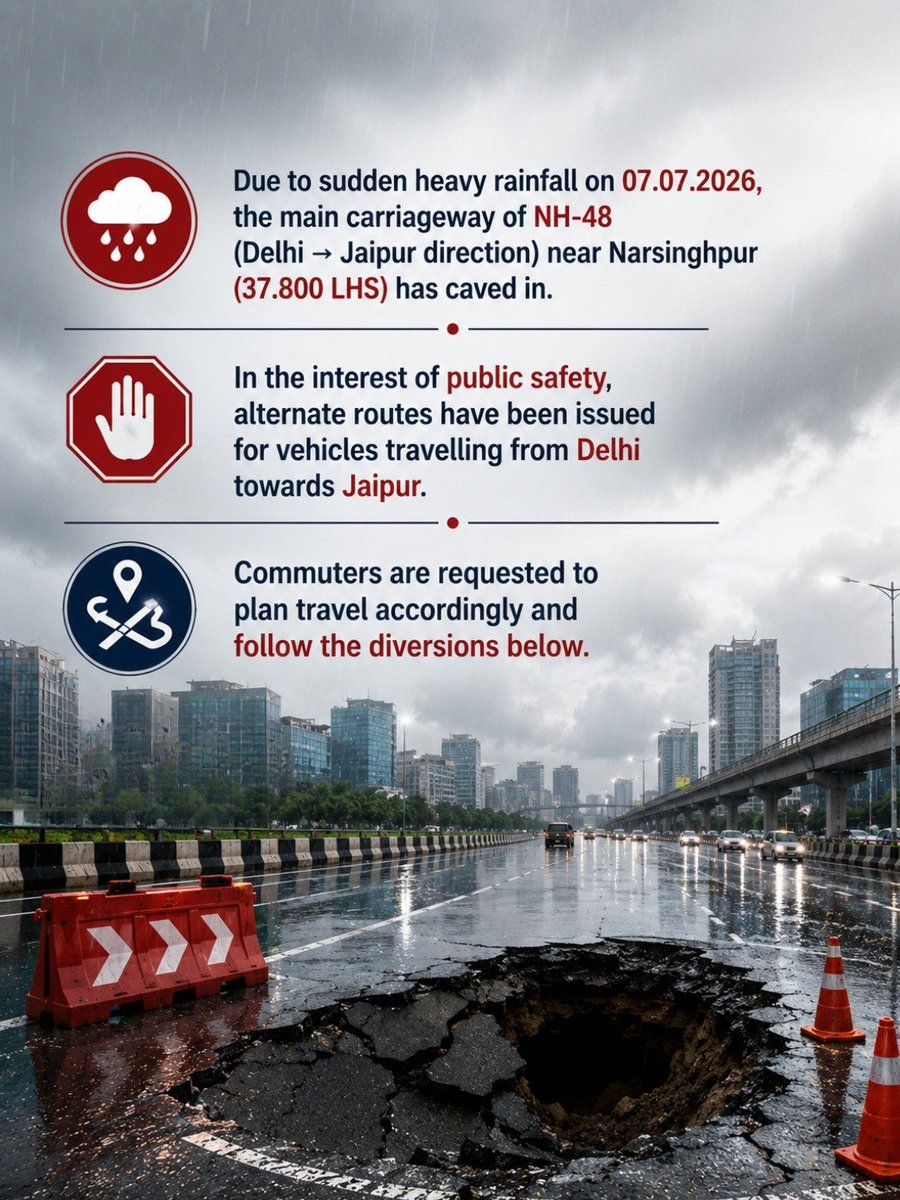 Due to sudden heavy rainfall on 07.07.2026, the main carriageway of NH-48 (Delhi → Jaipur direction) near Narsinghpur (37.800 LHS) has caved in.

In the interest of public safety, alternate routes have been issued for vehicles travelling from Delhi towards Jaipur.

Commuters are requested to plan travel accordingly and follow the diversions below.